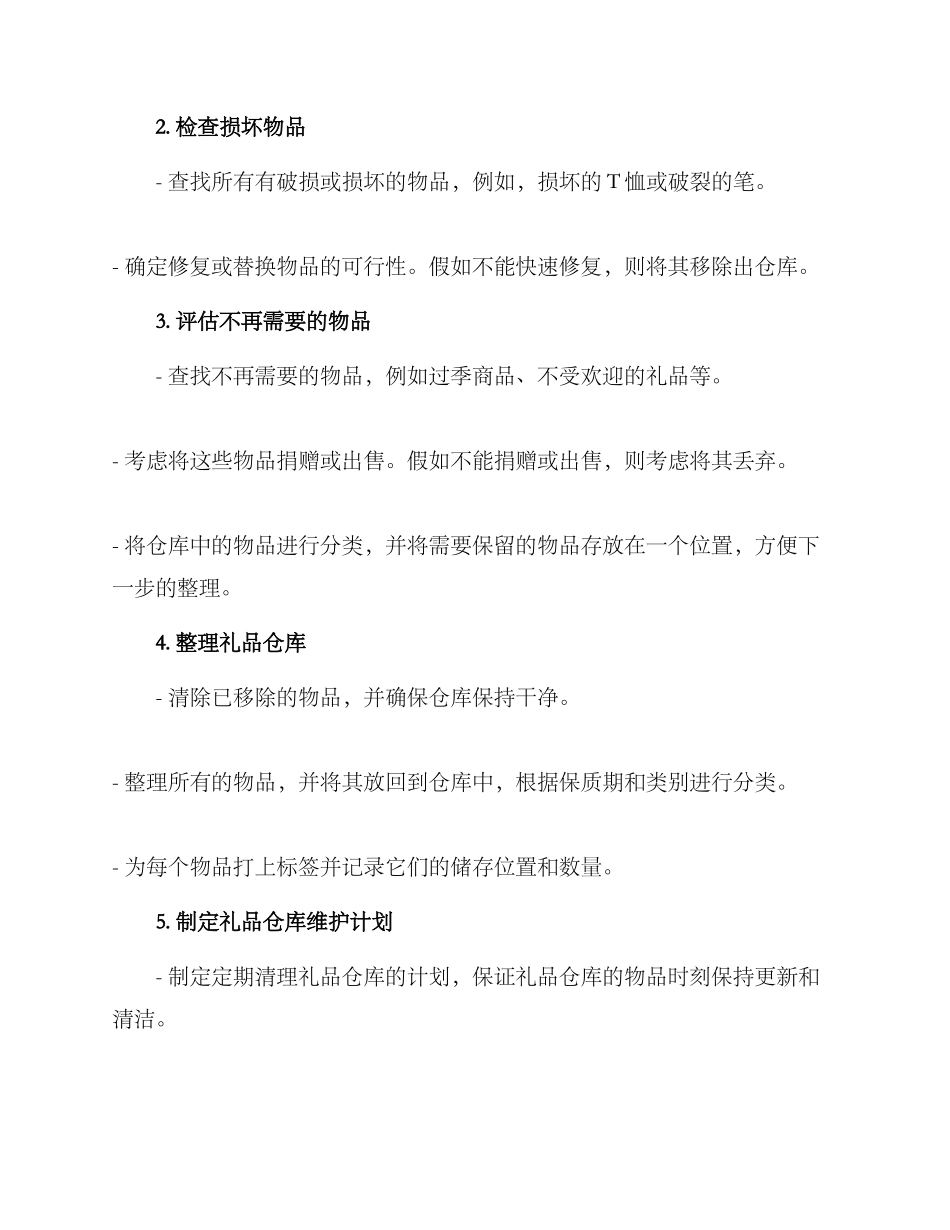 2. 检查损坏物品

- 查找所有有破损或损坏的物品，例如，损坏的 T 恤或破裂的笔。

- 确定修复或替换物品的可行性。假如不能快速修复，则将其移除出仓库。

3. 评估不再需要的物品

- 查找不再需要的物品，例如过季商品、不受欢迎的礼品等。

- 考虑将这些物品捐赠或出售。假如不能捐赠或出售，则考虑将其丢弃。

- 将仓库中的物品进行分类，并将需要保留的物品存放在一个位置，方便下一步的整理。

4. 整理礼品仓库

- 清除已移除的物品，并确保仓库保持干净。

- 整理所有的物品，并将其放回到仓库中，根据保质期和类别进行分类。

- 为每个物品打上标签并记录它们的储存位置和数量。

5. 制定礼品仓库维护计划

- 制定定期清理礼品仓库的计划，保证礼品仓库的物品时刻保持更新和清洁。